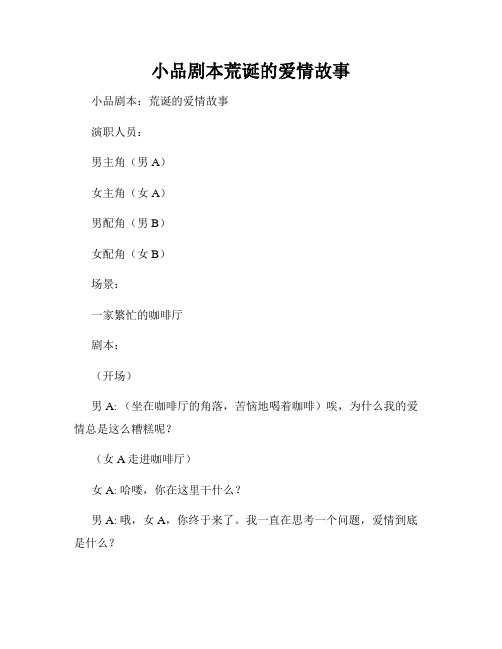 小品剧本荒诞的爱情故事

小品剧本：荒诞的爱情故事

演职人员：

男主角（男 A）

女主角（女 A）

男配角（男 B）

女配角（女 B）

场景：

一家繁忙的咖啡厅

剧本：

（开场）

男 A:（坐在咖啡厅的角落，苦恼地喝着咖啡）唉，为什么我的爱情总是这么糟糕呢？

（女 A 走进咖啡厅）

女 A: 哈喽，你在这里干什么？

男 A: 哦，女 A，你终于来了。我一直在思考一个问题，爱情到底是什么？